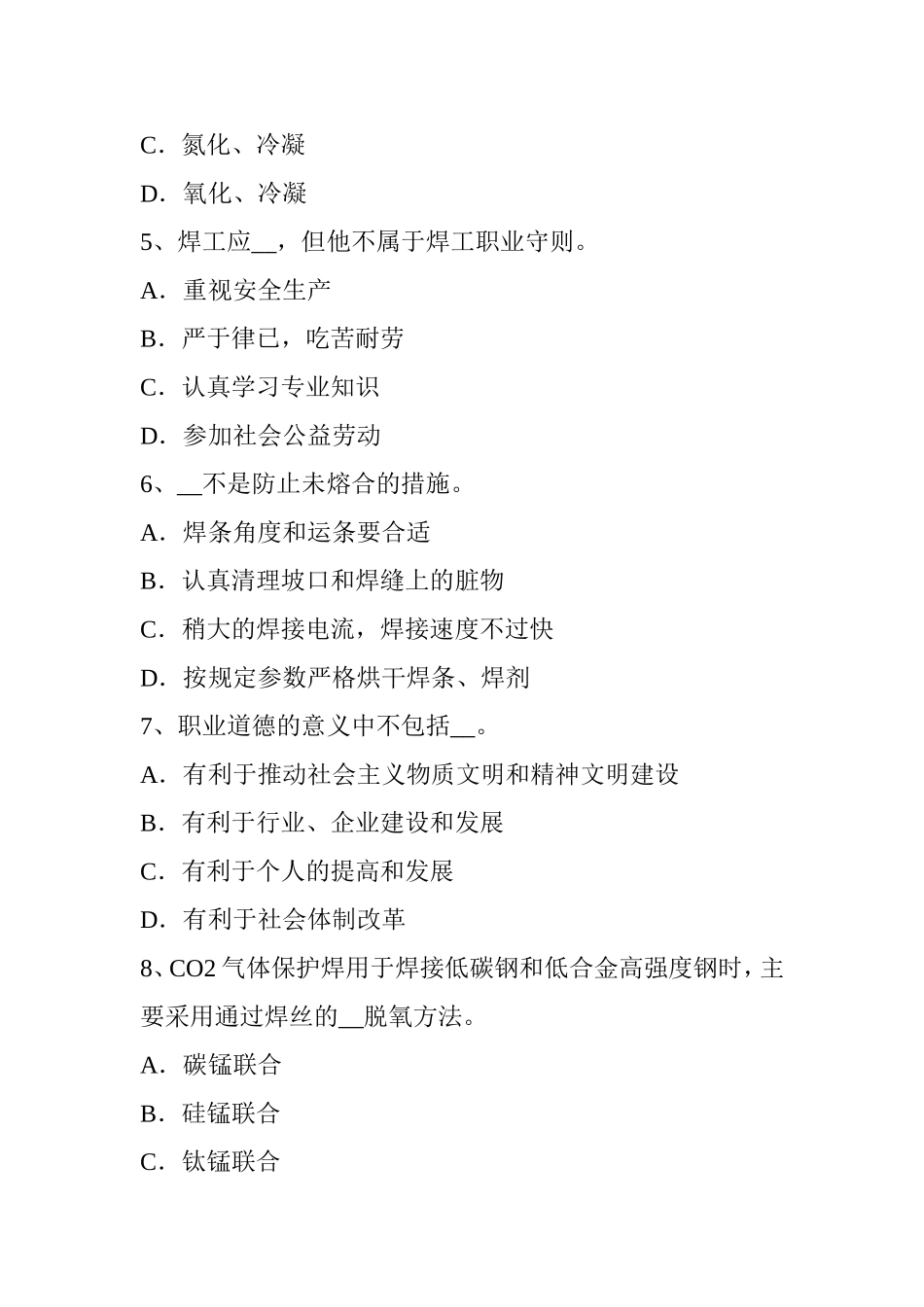 C．氮化、冷凝

D．氧化、冷凝

5、焊工应__，但他不属于焊工职业守则。

A．重视安全生产

B．严于律已，吃苦耐劳

C．认真学习专业知识

D．参加社会公益劳动

6、__不是防止未熔合的措施。

A．焊条角度和运条要合适

B．认真清理坡口和焊缝上的脏物

C．稍大的焊接电流，焊接速度不过快

D．按规定参数严格烘干焊条、焊剂

7、职业道德的意义中不包括__。

A．有利于推动社会主义物质文明和精神文明建设

B．有利于行业、企业建设和发展

C．有利于个人的提高和发展

D．有利于社会体制改革

8、CO2 气体保护焊用于焊接低碳钢和低合金高强度钢时，主要采用通过焊丝的__脱氧方法。

A．碳锰联合

B．硅锰联合

C．钛锰联合